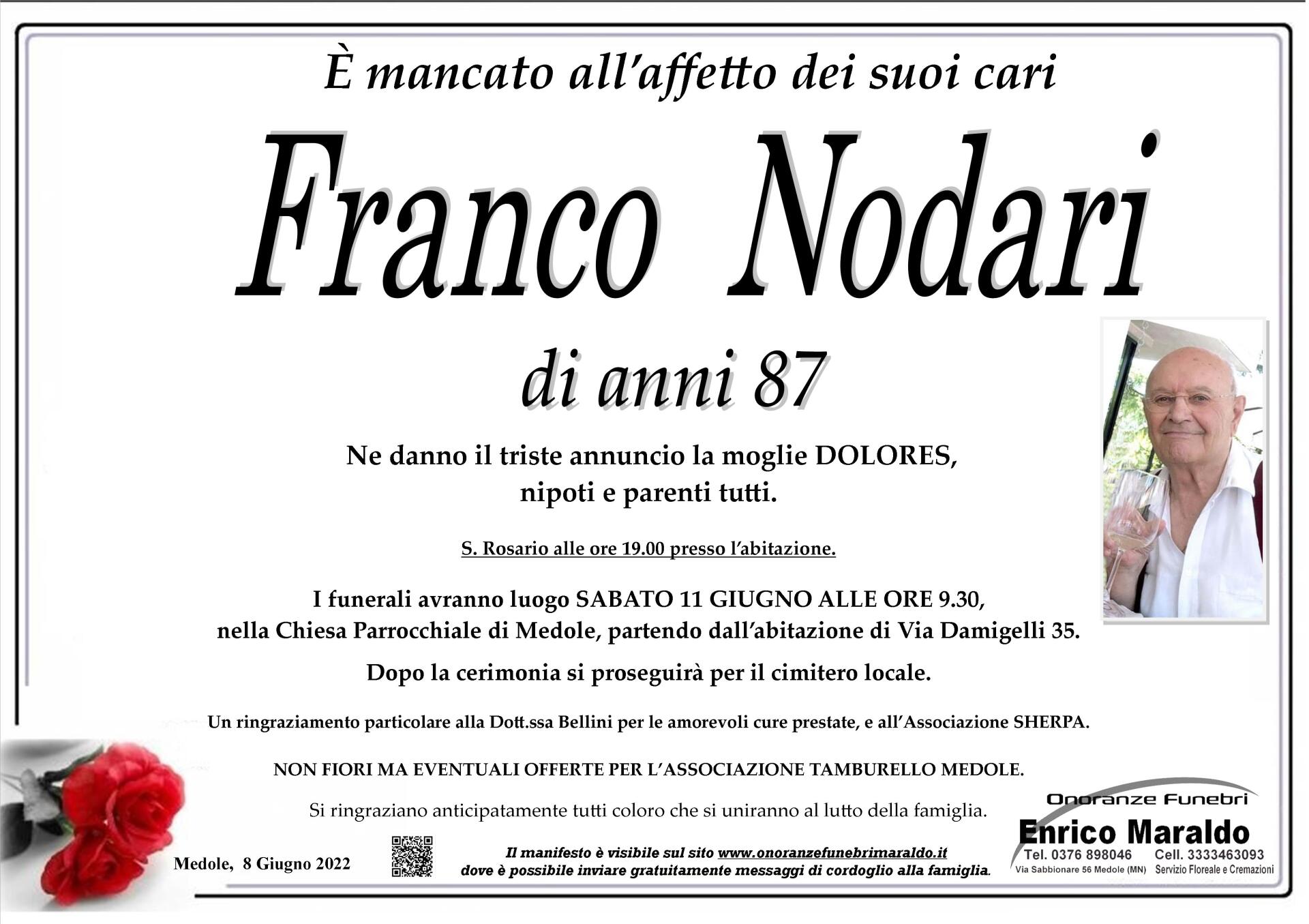 È mancato all'affetto dei suoi cari

Franco Nodari

di anni 87

Ne danno il triste annuncio la moglie DOLORES,
nipoti e parenti tutti.

S. Rosario alle ore 19.00 presso l'abitazione.

I funerali avranno luogo SABATO 11 GIUGNO ALLE ORE 9.30,
nella Chiesa Parrocchiale di Medole, partendo dall'abitazione di Via Damigelli 35.

Dopo la cerimonia si proseguirà per il cimitero locale.

Un ringraziamento particolare alla Dott.ssa Bellini per le amorevoli cure prestate, e all'Associazione SHERPA.

NON FIORI MA EVENTUALI OFFERTE PER L'ASSOCIAZIONE TAMBURELLO MEDOLE.

Si ringraziano anticipatamente tutti coloro che si uniranno al lutto della famiglia.

Medole, 8 Giugno 2022

Il manifesto è visibile sul sito www.onoranzefunebrimaraldo.it
dove è possibile inviare gratuitamente messaggi di cordoglio alla famiglia.

Onoranze Funebri
Enrico Maraldo
Tel. 0376 898046 Cell. 3333463093
Via Sabbionare 56 Medole (MN) Servizio Floreale e Cremazioni